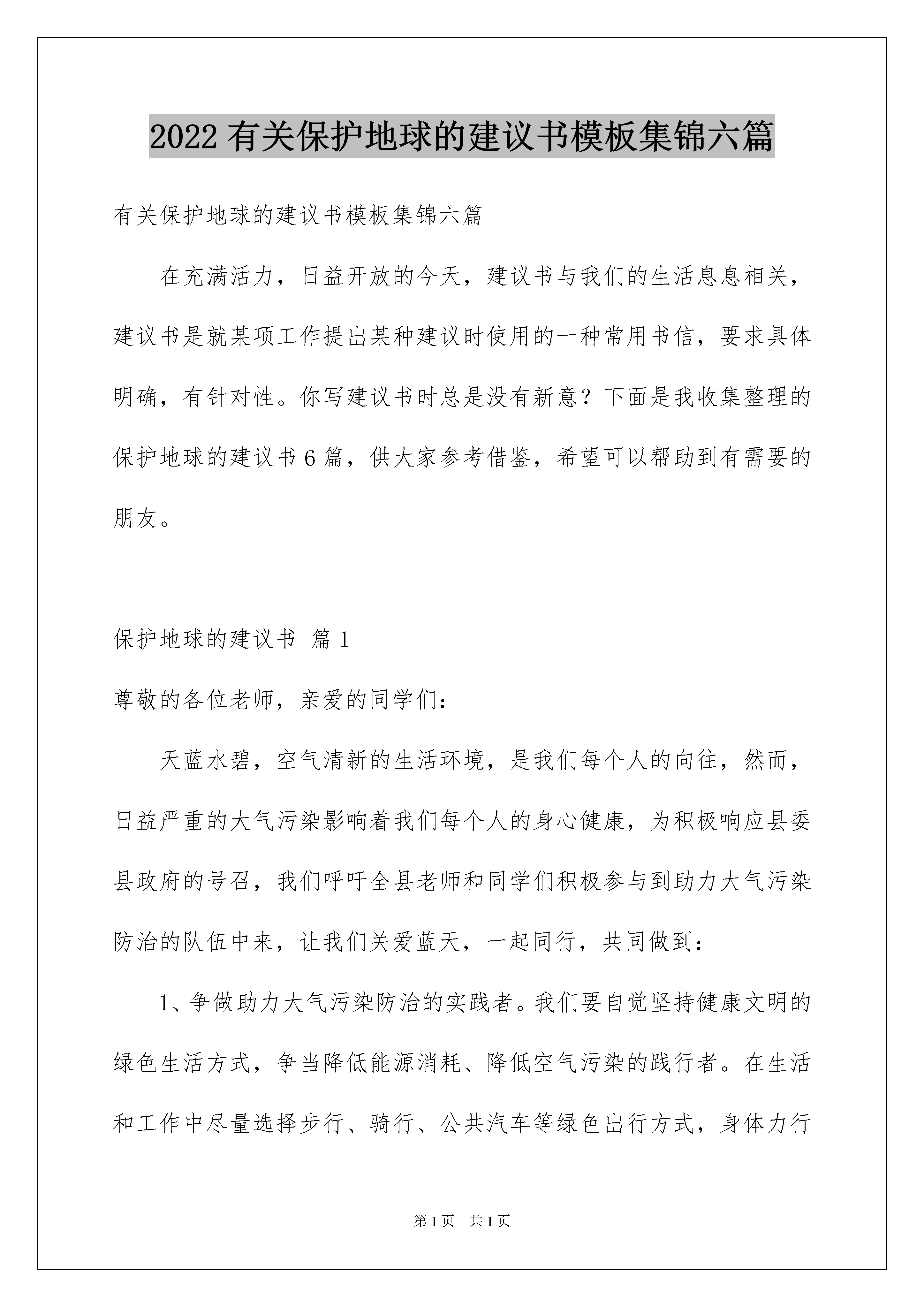 2022有关保护地球的建议书模板集锦六篇

有关保护地球的建议书模板集锦六篇

在充满活力，日益开放的今天，建议书与我们的生活息息相关，建议书是就某项工作提出某种建议时使用的一种常用书信，要求具体明确，有针对性。你写建议书时总是没有新意？下面是我收集整理的保护地球的建议书6篇，供大家参考借鉴，希望可以帮助到有需要的朋友。

保护地球的建议书 篇1

尊敬的各位老师，亲爱的同学们：

天蓝水碧，空气清新的生活环境，是我们每个人的向往，然而，日益严重的大气污染影响着我们每个人的身心健康，为积极响应县委县政府的号召，我们呼吁全县老师和同学们积极参与到助力大气污染防治的队伍中来，让我们关爱蓝天，一起同行，共同做到：

1、争做助力大气污染防治的实践者。我们要自觉坚持健康文明的绿色生活方式，争当降低能源消耗、降低空气污染的践行者。在生活和工作中尽量选择步行、骑行、公共汽车等绿色出行方式，身体力行

第1页 共1页